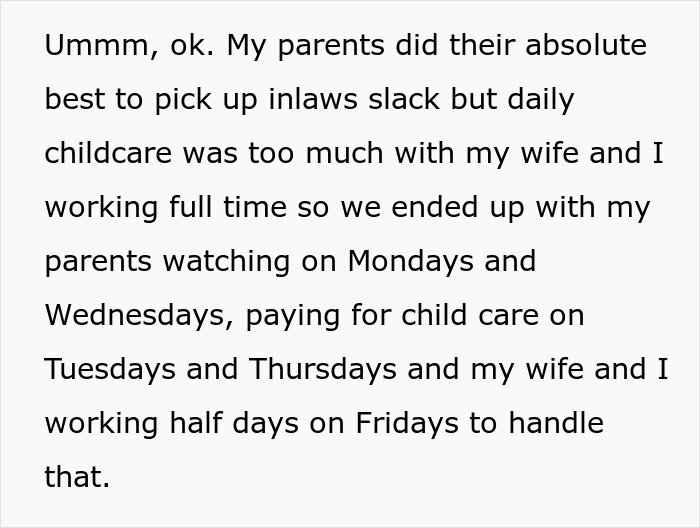 Ummm, ok. My parents did their absolute best to pick up inlaws slack but daily childcare was too much with my wife and I working full time so we ended up with my parents watching on Mondays and Wednesdays, paying for child care on Tuesdays and Thursdays and my wife and I working half days on Fridays to handle that.